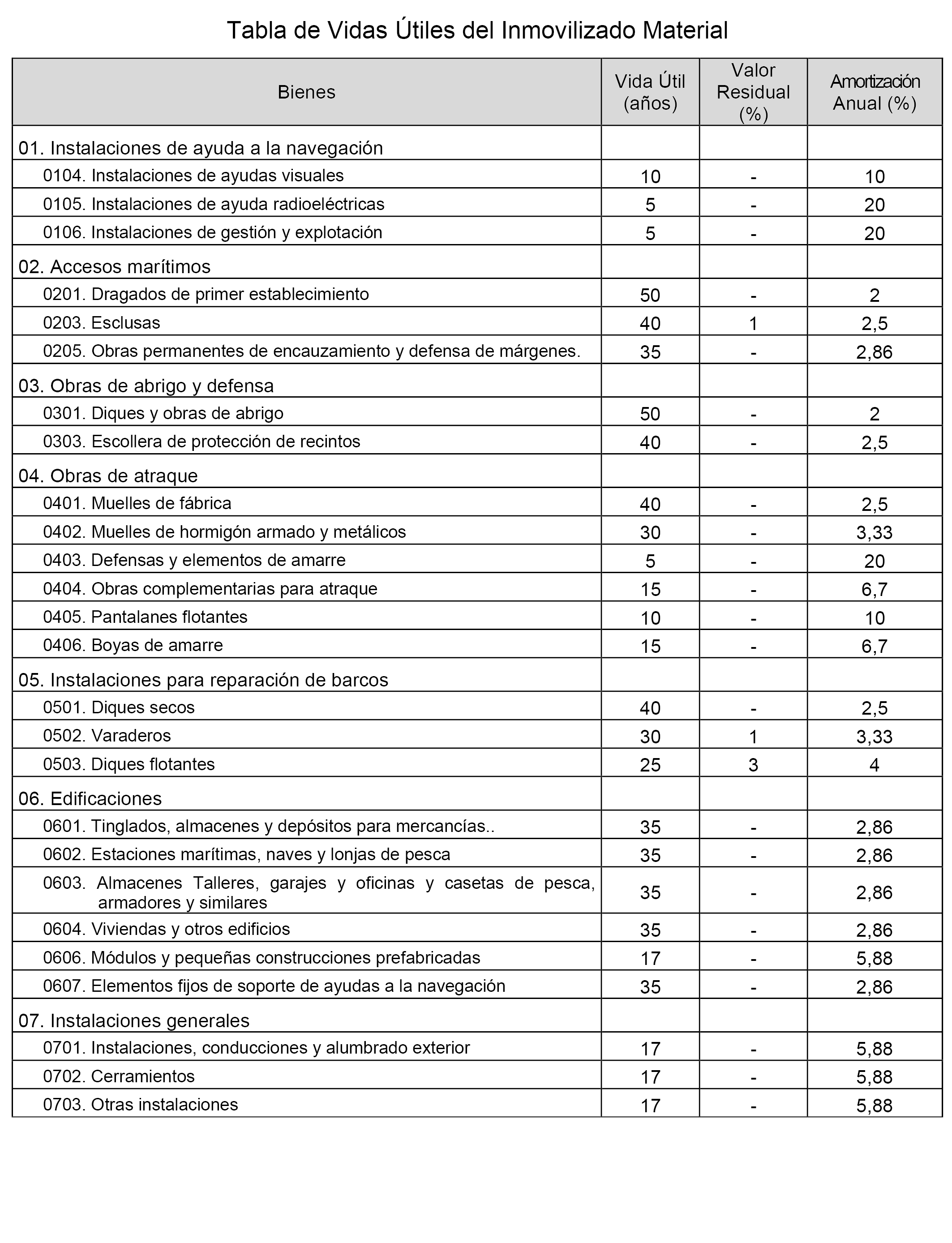 Tabla de Vidas Útiles del Inmovilizado Material

| Bienes | Vida Útil (años) | Valor Residual (%) | Amortización Anual (%) |
|---|---|---|---|
| 01. Instalaciones de ayuda a la navegación | | | |
| 0104. Instalaciones de ayudas visuales | 10 | - | 10 |
| 0105. Instalaciones de ayuda radioeléctricas | 5 | - | 20 |
| 0106. Instalaciones de gestión y explotación | 5 | - | 20 |
| 02. Accesos marítimos | | | |
| 0201. Dragados de primer establecimiento | 50 | - | 2 |
| 0203. Esclusas | 40 | 1 | 2,5 |
| 0205. Obras permanentes de encauzamiento y defensa de márgenes. | 35 | - | 2,86 |
| 03. Obras de abrigo y defensa | | | |
| 0301. Diques y obras de abrigo | 50 | - | 2 |
| 0303. Escollera de protección de recintos | 40 | - | 2,5 |
| 04. Obras de atraque | | | |
| 0401. Muelles de fábrica | 40 | - | 2,5 |
| 0402. Muelles de hormigón armado y metálicos | 30 | - | 3,33 |
| 0403. Defensas y elementos de amarre | 5 | - | 20 |
| 0404. Obras complementarias para atraque | 15 | - | 6,7 |
| 0405. Pantalanes flotantes | 10 | - | 10 |
| 0406. Boyas de amarre | 15 | - | 6,7 |
| 05. Instalaciones para reparación de barcos | | | |
| 0501. Diques secos | 40 | - | 2,5 |
| 0502. Varaderos | 30 | 1 | 3,33 |
| 0503. Diques flotantes | 25 | 3 | 4 |
| 06. Edificaciones | | | |
| 0601. Tinglados, almacenes y depósitos para mercancías.. | 35 | - | 2,86 |
| 0602. Estaciones marítimas, naves y lonjas de pesca | 35 | - | 2,86 |
| 0603. Almacenes Talleres, garajes y oficinas y casetas de pesca, armadores y similares | 35 | - | 2,86 |
| 0604. Viviendas y otros edificios | 35 | - | 2,86 |
| 0606. Módulos y pequeñas construcciones prefabricadas | 17 | - | 5,88 |
| 0607. Elementos fijos de soporte de ayudas a la navegación | 35 | - | 2,86 |
| 07. Instalaciones generales | | | |
| 0701. Instalaciones, conducciones y alumbrado exterior | 17 | - | 5,88 |
| 0702. Cerramientos | 17 | - | 5,88 |
| 0703. Otras instalaciones | 17 | - | 5,88 |